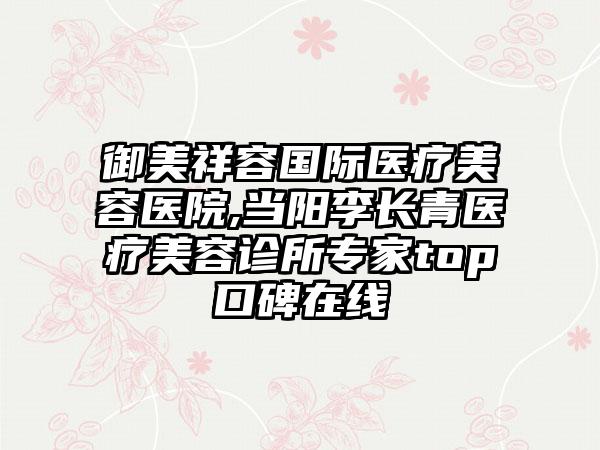 御美祥容国际医疗美容医院,当阳李长青医疗美容诊所专家top口碑在线